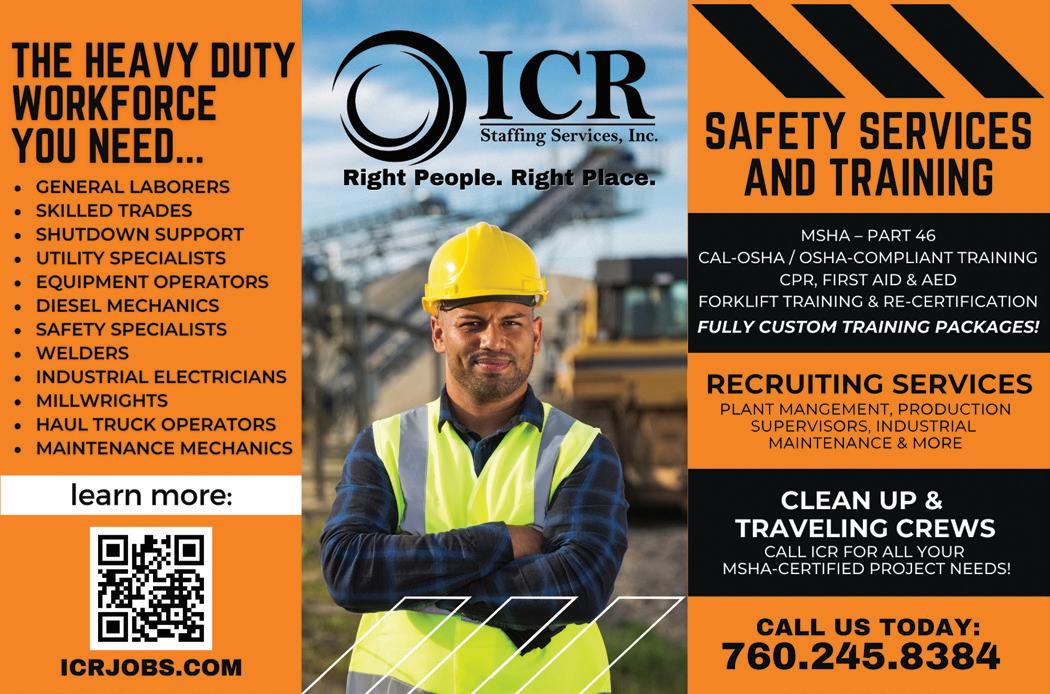 THE HEAVY DUTY WORKFORCE YOU NEED...

• GENERAL LABORERS
• SKILLED TRADES
• SHUTDOWN SUPPORT
• UTILITY SPECIALISTS
• EQUIPMENT OPERATORS
• DIESEL MECHANICS
• SAFETY SPECIALISTS
• WELDERS
• INDUSTRIAL ELECTRICIANS
• MILLWRIGHTS
• HAUL TRUCK OPERATORS
• MAINTENANCE MECHANICS

learn more:

ICRJOBS.COM

ICR
Staffing Services, Inc.

Right People. Right Place.

SAFETY SERVICES AND TRAINING

MSHA – PART 46
CAL-OSHA / OSHA-COMPLIANT TRAINING
CPR, FIRST AID & AED
FORKLIFT TRAINING & RE-CERTIFICATION
FULLY CUSTOM TRAINING PACKAGES!

RECRUITING SERVICES

PLANT MANGEMENT, PRODUCTION SUPERVISORS, INDUSTRIAL MAINTENANCE & MORE

CLEAN UP & TRAVELING CREWS

CALL ICR FOR ALL YOUR MSHA-CERTIFIED PROJECT NEEDS!

CALL US TODAY:
760.245.8384